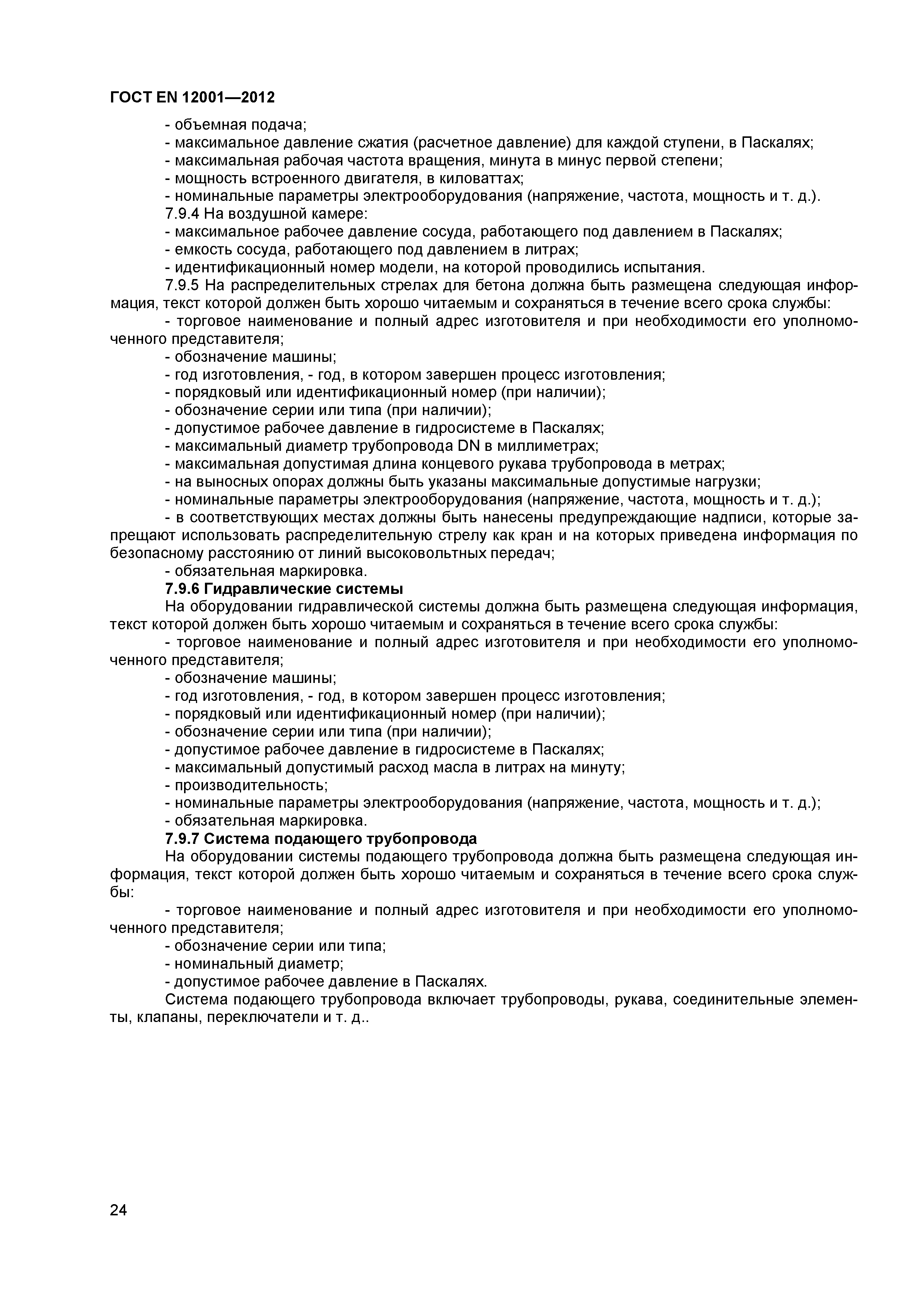 ГОСТ EN 12001—2012

- объемная подача;
- максимальное давление сжатия (расчетное давление) для каждой ступени, в Паскалях;
- максимальная рабочая частота вращения, минута в минус первой степени;
- мощность встроенного двигателя, в киловаттах;
- номинальные параметры электрооборудования (напряжение, частота, мощность и т. д.).

7.9.4 На воздушной камере:
- максимальное рабочее давление сосуда, работающего под давлением в Паскалях;
- емкость сосуда, работающего под давлением в литрах;
- идентификационный номер модели, на которой проводились испытания.

7.9.5 На распределительных стрелах для бетона должна быть размещена следующая информация, текст которой должен быть хорошо читаемым и сохраняться в течение всего срока службы:
- торговое наименование и полный адрес изготовителя и при необходимости его уполномоченного представителя;
- обозначение машины;
- год изготовления, - год, в котором завершен процесс изготовления;
- порядковый или идентификационный номер (при наличии);
- обозначение серии или типа (при наличии);
- допустимое рабочее давление в гидросистеме в Паскалях;
- максимальный диаметр трубопровода DN в миллиметрах;
- максимальная допустимая длина концевого рукава трубопровода в метрах;
- на выносных опорах должны быть указаны максимальные допустимые нагрузки;
- номинальные параметры электрооборудования (напряжение, частота, мощность и т. д.);
- в соответствующих местах должны быть нанесены предупреждающие надписи, которые запрещают использовать распределительную стрелу как кран и на которых приведена информация по безопасному расстоянию от линий высоковольтных передач;
- обязательная маркировка.

7.9.6 Гидравлические системы
На оборудовании гидравлической системы должна быть размещена следующая информация, текст которой должен быть хорошо читаемым и сохраняться в течение всего срока службы:
- торговое наименование и полный адрес изготовителя и при необходимости его уполномоченного представителя;
- обозначение машины;
- год изготовления, - год, в котором завершен процесс изготовления;
- порядковый или идентификационный номер (при наличии);
- обозначение серии или типа (при наличии);
- допустимое рабочее давление в гидросистеме в Паскалях;
- максимальный допустимый расход масла в литрах на минуту;
- производительность;
- номинальные параметры электрооборудования (напряжение, частота, мощность и т. д.);
- обязательная маркировка.

7.9.7 Система подающего трубопровода
На оборудовании системы подающего трубопровода должна быть размещена следующая информация, текст которой должен быть хорошо читаемым и сохраняться в течение всего срока службы:
- торговое наименование и полный адрес изготовителя и при необходимости его уполномоченного представителя;
- обозначение серии или типа;
- номинальный диаметр;
- допустимое рабочее давление в Паскалях.

Система подающего трубопровода включает трубопроводы, рукава, соединительные элементы, клапаны, переключатели и т. д..

24